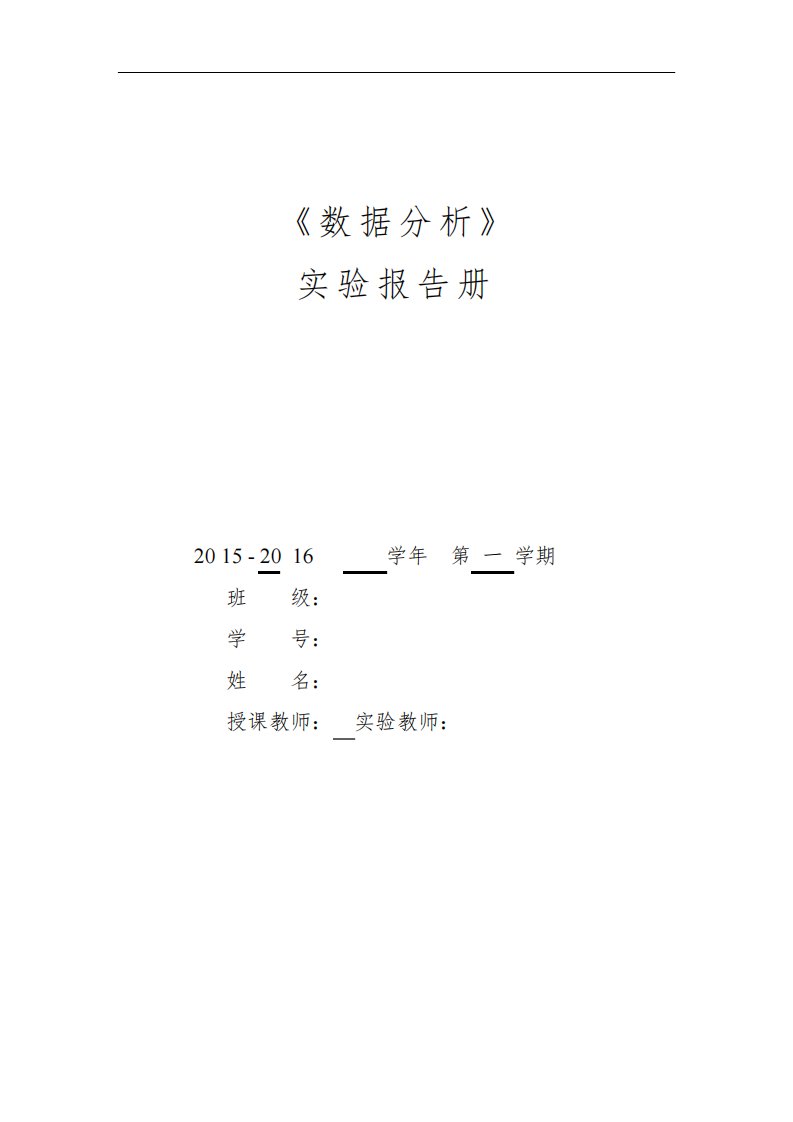 《数据分析》

实验报告册

20 15 - 20 16 学年 第 一 学期

班 级：

学 号：

姓 名：

授课教师： 实验教师：